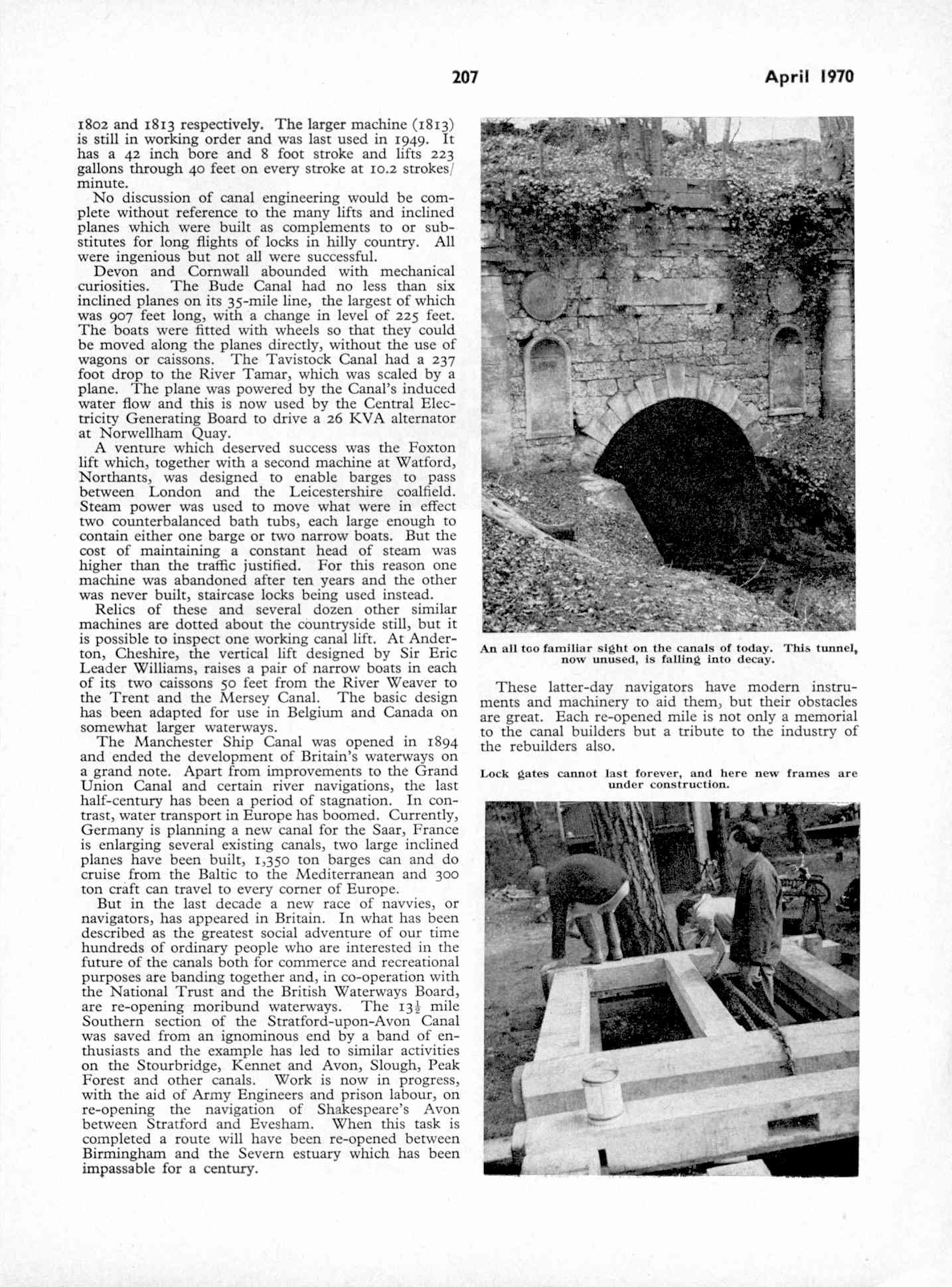 207

April 1970

1802 and 1813 respectively. The larger machine (1813) is still in working order and was last used in 1949. It has a 42 inch bore and 8 foot stroke and lifts 223 gallons through 40 feet on every stroke at 10.2 strokes/minute.

No discussion of canal engineering would be complete without reference to the many lifts and inclined planes which were built as complements to or substitutes for long flights of locks in hilly country. All were ingenious but not all were successful.

Devon and Cornwall abounded with mechanical curiosities. The Bude Canal had no less than six inclined planes on its 35-mile line, the largest of which was 907 feet long, with a change in level of 225 feet. The boats were fitted with wheels so that they could be moved along the planes directly, without the use of wagons or caissons. The Tavistock Canal had a 237 foot drop to the River Tamar, which was scaled by a plane. The plane was powered by the Canal's induced water flow and this is now used by the Central Electricity Generating Board to drive a 26 KVA alternator at Norwellham Quay.

A venture which deserved success was the Foxton lift which, together with a second machine at Watford, Northants, was designed to enable barges to pass between London and the Leicestershire coalfield. Steam power was used to move what were in effect two counterbalanced bath tubs, each large enough to contain either one barge or two narrow boats. But the cost of maintaining a constant head of steam was higher than the traffic justified. For this reason one machine was abandoned after ten years and the other was never built, staircase locks being used instead.

Relics of these and several dozen other similar machines are dotted about the countryside still, but it is possible to inspect one working canal lift. At Anderton, Cheshire, the vertical lift designed by Sir Eric Leader Williams, raises a pair of narrow boats in each of its two caissons 50 feet from the River Weaver to the Trent and the Mersey Canal. The basic design has been adapted for use in Belgium and Canada on somewhat larger waterways.

The Manchester Ship Canal was opened in 1894 and ended the development of Britain's waterways on a grand note. Apart from improvements to the Grand Union Canal and certain river navigations, the last half-century has been a period of stagnation. In contrast, water transport in Europe has boomed. Currently, Germany is planning a new canal for the Saar, France is enlarging several existing canals, two large inclined planes have been built, 1,350 ton barges can and do cruise from the Baltic to the Mediterranean and 300 ton craft can travel to every corner of Europe.

But in the last decade a new race of navvies, or navigators, has appeared in Britain. In what has been described as the greatest social adventure of our time hundreds of ordinary people who are interested in the future of the canals both for commerce and recreational purposes are banding together and, in co-operation with the National Trust and the British Waterways Board, are re-opening moribund waterways. The $13\frac{1}{2}$ mile Southern section of the Stratford-upon-Avon Canal was saved from an ignominous end by a band of enthusiasts and the example has led to similar activities on the Stourbridge, Kennet and Avon, Slough, Peak Forest and other canals. Work is now in progress, with the aid of Army Engineers and prison labour, on re-opening the navigation of Shakespeare's Avon between Stratford and Evesham. When this task is completed a route will have been re-opened between Birmingham and the Severn estuary which has been impassable for a century.

An all too familiar sight on the canals of today. This tunnel, now unused, is falling into decay.

These latter-day navigators have modern instruments and machinery to aid them, but their obstacles are great. Each re-opened mile is not only a memorial to the canal builders but a tribute to the industry of the rebuilders also.

Lock gates cannot last forever, and here new frames are under construction.